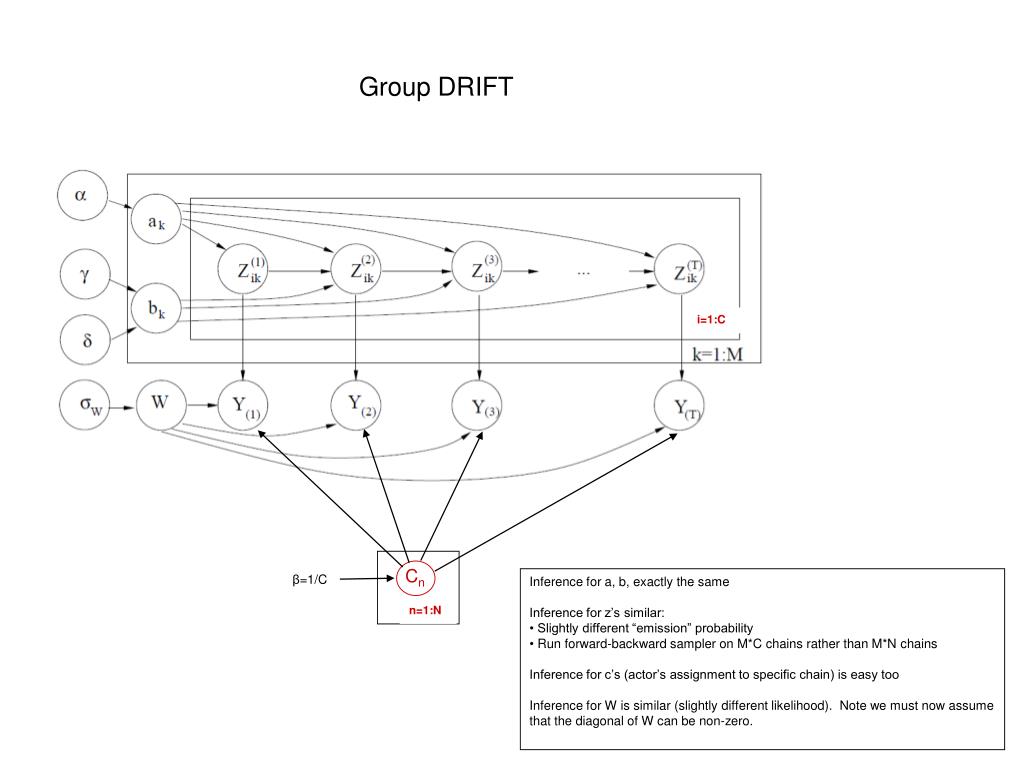 Group DRIFT

$\alpha$

$a_k$

$\gamma$

$b_k$

$\delta$

$Z_{ik}^{(1)}$

$Z_{ik}^{(2)}$

$Z_{ik}^{(3)}$

...

$Z_{ik}^{(T)}$

i=1:C

k=1:M

$\sigma_W$

W

$Y_{(1)}$

$Y_{(2)}$

$Y_{(3)}$

$Y_{(T)}$

β=1/C

$C_n$

n=1:N

Inference for a, b, exactly the same

Inference for z's similar:
• Slightly different "emission" probability
• Run forward-backward sampler on M*C chains rather than M*N chains

Inference for c's (actor's assignment to specific chain) is easy too

Inference for W is similar (slightly different likelihood). Note we must now assume that the diagonal of W can be non-zero.